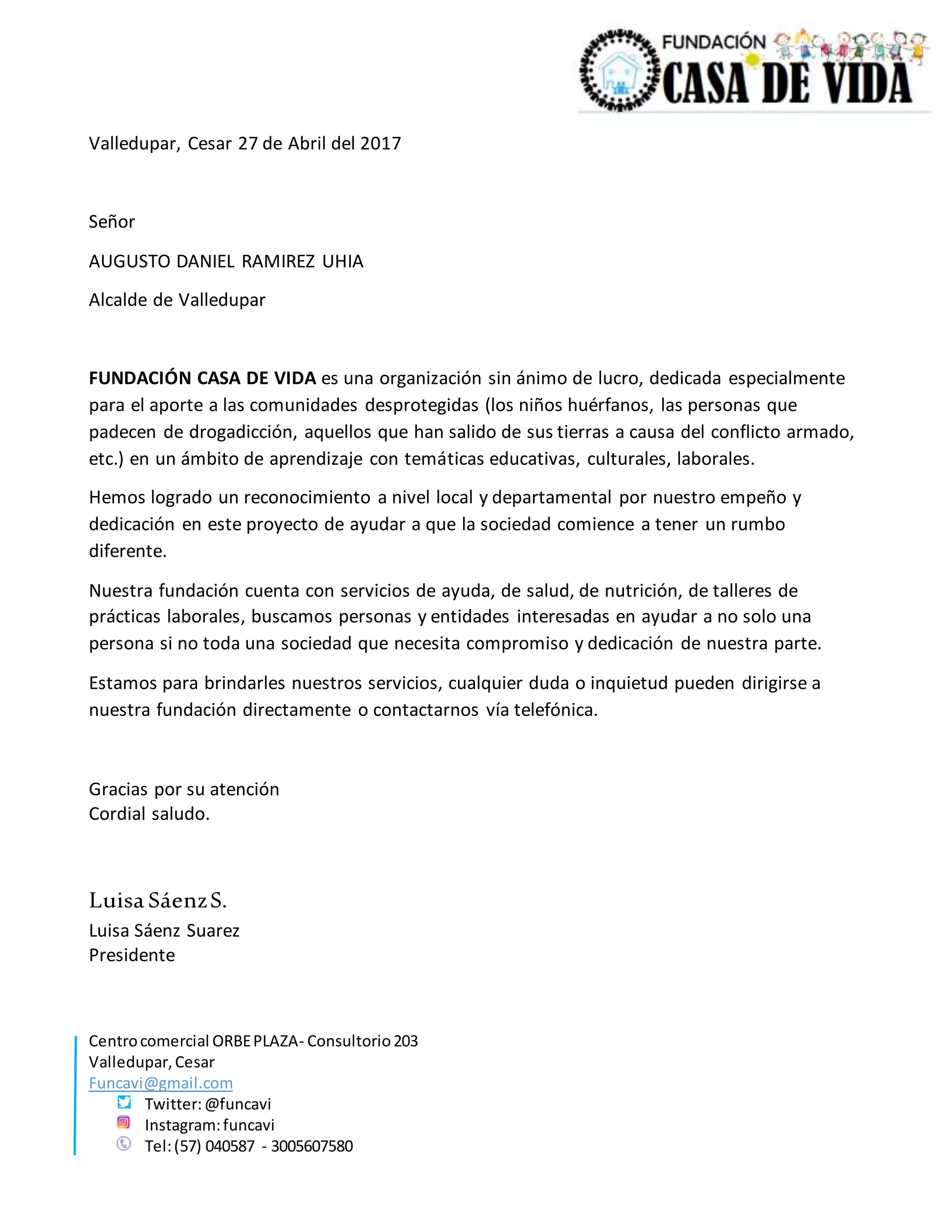 FUNDACIÓN
CASA DE VIDA

Valledupar, Cesar 27 de Abril del 2017

Señor

AUGUSTO DANIEL RAMIREZ UHIA

Alcalde de Valledupar

FUNDACIÓN CASA DE VIDA es una organización sin ánimo de lucro, dedicada especialmente para el aporte a las comunidades desprotegidas (los niños huérfanos, las personas que padecen de drogadicción, aquellos que han salido de sus tierras a causa del conflicto armado, etc.) en un ámbito de aprendizaje con temáticas educativas, culturales, laborales.

Hemos logrado un reconocimiento a nivel local y departamental por nuestro empeño y dedicación en este proyecto de ayudar a que la sociedad comience a tener un rumbo diferente.

Nuestra fundación cuenta con servicios de ayuda, de salud, de nutrición, de talleres de prácticas laborales, buscamos personas y entidades interesadas en ayudar a no solo una persona si no toda una sociedad que necesita compromiso y dedicación de nuestra parte.

Estamos para brindarles nuestros servicios, cualquier duda o inquietud pueden dirigirse a nuestra fundación directamente o contactarnos vía telefónica.

Gracias por su atención
Cordial saludo.

Luisa Sáenz S.
Luisa Sáenz Suarez
Presidente

Centro comercial ORBE PLAZA- Consultorio 203
Valledupar, Cesar
Funcavi@gmail.com
Twitter: @funcavi
Instagram: funcavi
Tel: (57) 040587 - 3005607580